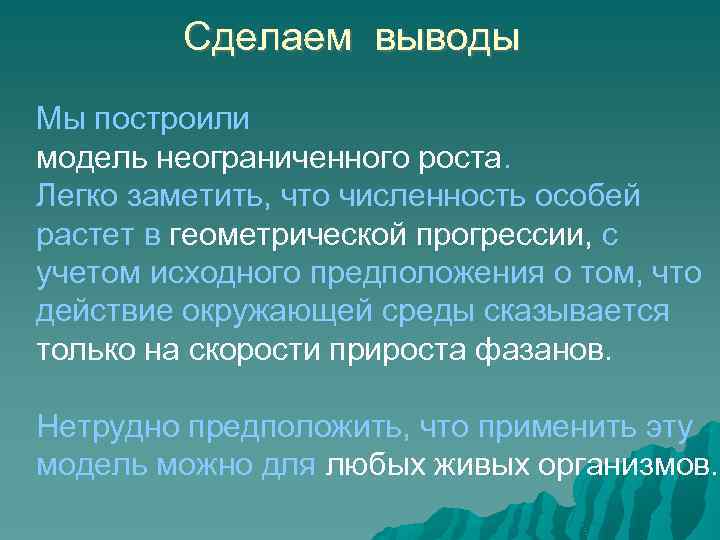 Сделаем выводы

Мы построили модель неограниченного роста. Легко заметить, что численность особей растет в геометрической прогрессии, с учетом исходного предположения о том, что действие окружающей среды сказывается только на скорости прироста фазанов.

Нетрудно предположить, что применить эту модель можно для любых живых организмов.